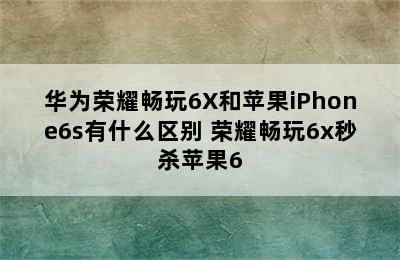 华为荣耀畅玩6X和苹果iPhone6s有什么区别 荣耀畅玩6x秒杀苹果6